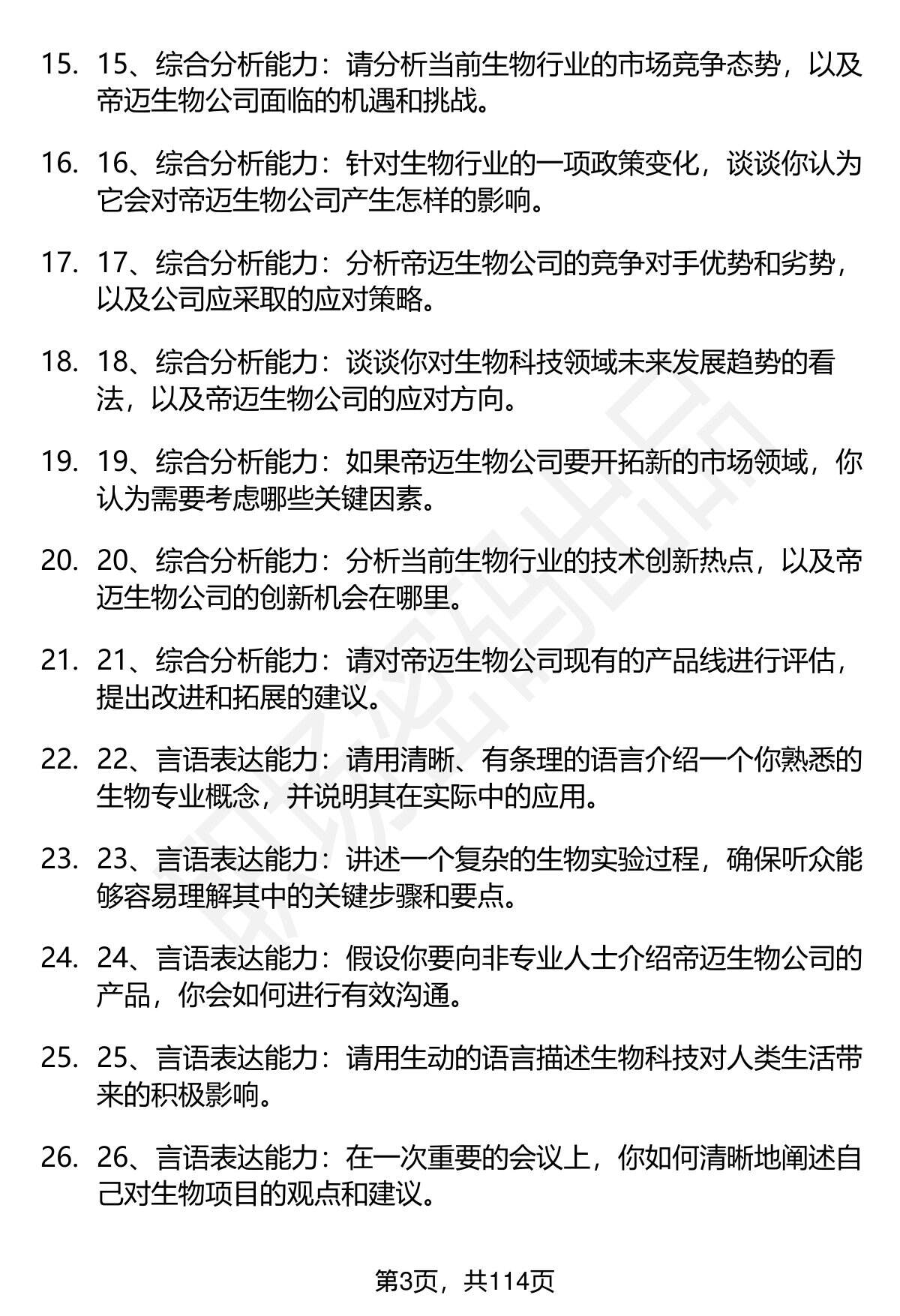 15. 15、综合分析能力：请分析当前生物行业的市场竞争态势，以及帝迈生物公司面临的机遇和挑战。

16. 16、综合分析能力：针对生物行业的一项政策变化，谈谈你认为它会对帝迈生物公司产生怎样的影响。

17. 17、综合分析能力：分析帝迈生物公司的竞争对手优势和劣势，以及公司应采取的应对策略。

18. 18、综合分析能力：谈谈你对生物科技领域未来发展趋势的看法，以及帝迈生物公司的应对方向。

19. 19、综合分析能力：如果帝迈生物公司要开拓新的市场领域，你认为需要考虑哪些关键因素。

20. 20、综合分析能力：分析当前生物行业的技术创新热点，以及帝迈生物公司的创新机会在哪里。

21. 21、综合分析能力：请对帝迈生物公司现有的产品线进行评估，提出改进和拓展的建议。

22. 22、言语表达能力：请用清晰、有条理的语言介绍一个你熟悉的生物专业概念，并说明其在实际中的应用。

23. 23、言语表达能力：讲述一个复杂的生物实验过程，确保听众能够容易理解其中的关键步骤和要点。

24. 24、言语表达能力：假设你要向非专业人士介绍帝迈生物公司的产品，你会如何进行有效沟通。

25. 25、言语表达能力：请用生动的语言描述生物科技对人类生活带来的积极影响。

26. 26、言语表达能力：在一次重要的会议上，你如何清晰地阐述自己对生物项目的观点和建议。

第3页，共114页